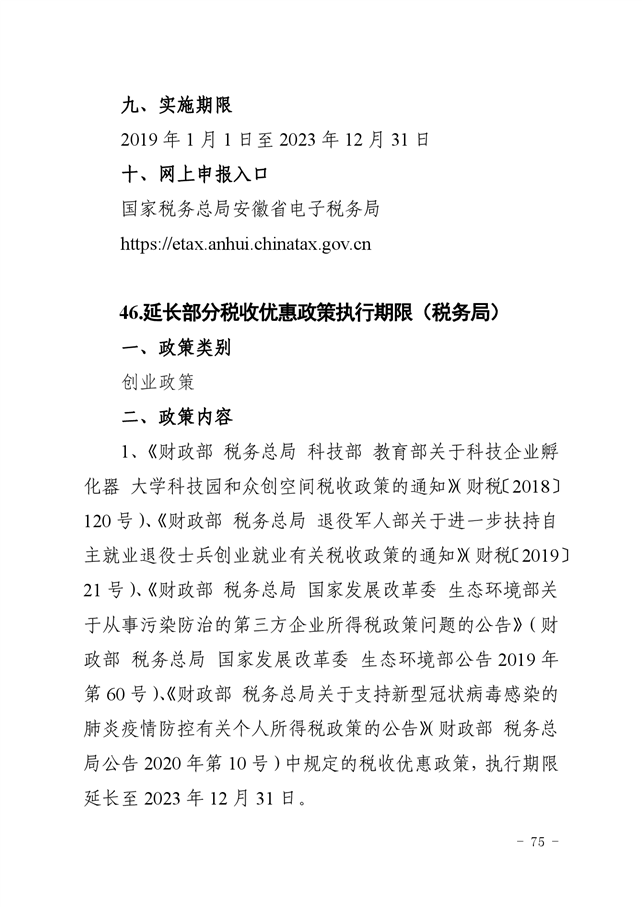 九、实施期限

2019 年 1 月 1 日至 2023 年 12 月 31 日

十、网上申报入口

国家税务总局安徽省电子税务局

https://etax.anhui.chinatax.gov.cn

46.延长部分税收优惠政策执行期限（税务局）

一、政策类别

创业政策

二、政策内容

1、《财政部 税务总局 科技部 教育部关于科技企业孵化器 大学科技园和众创空间税收政策的通知》（财税〔2018〕120 号）、《财政部 税务总局 退役军人部关于进一步扶持自主就业退役士兵创业就业有关税收政策的通知》（财税〔2019〕21 号）、《财政部 税务总局 国家发展改革委 生态环境部关于从事污染防治的第三方企业所得税政策问题的公告》（财政部 税务总局 国家发展改革委 生态环境部公告 2019 年第 60 号）、《财政部 税务总局关于支持新型冠状病毒感染的肺炎疫情防控有关个人所得税政策的公告》（财政部 税务总局公告 2020 年第 10 号）中规定的税收优惠政策，执行期限延长至 2023 年 12 月 31 日。

- 75 -